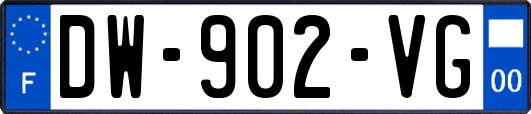 F
DW-902-VG
00